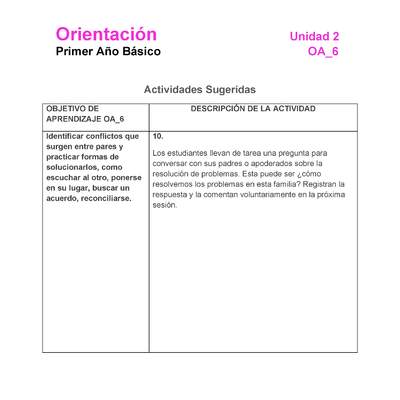 Orientación
Primer Año Básico

Unidad 2
OA_6

Actividades Sugeridas

| OBJETIVO DE APRENDIZAJE OA_6 | DESCRIPCIÓN DE LA ACTIVIDAD |
|---|---|
| Identificar conflictos que surgen entre pares y practicar formas de solucionarlos, como escuchar al otro, ponerse en su lugar, buscar un acuerdo, reconciliarse. | 10. Los estudiantes llevan de tarea una pregunta para conversar con sus padres o apoderados sobre la resolución de problemas. Esta puede ser ¿cómo resolvemos los problemas en esta familia? Registran la respuesta y la comentan voluntariamente en la próxima sesión. |